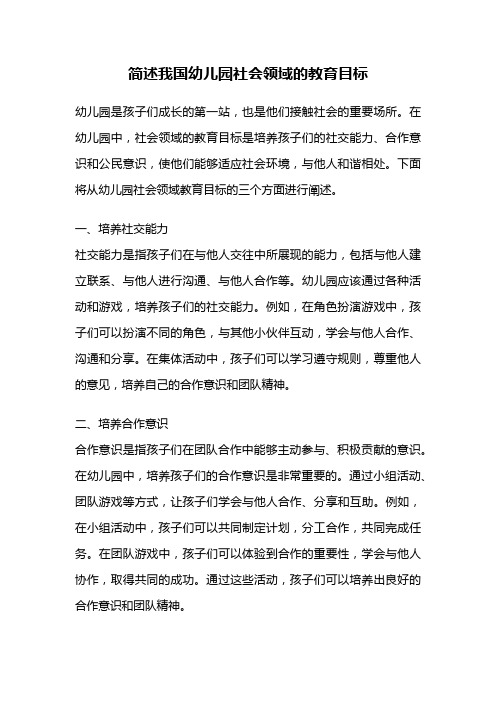 简述我国幼儿园社会领域的教育目标

幼儿园是孩子们成长的第一站，也是他们接触社会的重要场所。在幼儿园中，社会领域的教育目标是培养孩子们的社交能力、合作意识和公民意识，使他们能够适应社会环境，与他人和谐相处。下面将从幼儿园社会领域教育目标的三个方面进行阐述。

一、培养社交能力
社交能力是指孩子们在与他人交往中所展现的能力，包括与他人建立联系、与他人进行沟通、与他人合作等。幼儿园应该通过各种活动和游戏，培养孩子们的社交能力。例如，在角色扮演游戏中，孩子们可以扮演不同的角色，与其他小伙伴互动，学会与他人合作、沟通和分享。在集体活动中，孩子们可以学习遵守规则，尊重他人的意见，培养自己的合作意识和团队精神。

二、培养合作意识
合作意识是指孩子们在团队合作中能够主动参与、积极贡献的意识。在幼儿园中，培养孩子们的合作意识是非常重要的。通过小组活动、团队游戏等方式，让孩子们学会与他人合作、分享和互助。例如，在小组活动中，孩子们可以共同制定计划，分工合作，共同完成任务。在团队游戏中，孩子们可以体验到合作的重要性，学会与他人协作，取得共同的成功。通过这些活动，孩子们可以培养出良好的合作意识和团队精神。